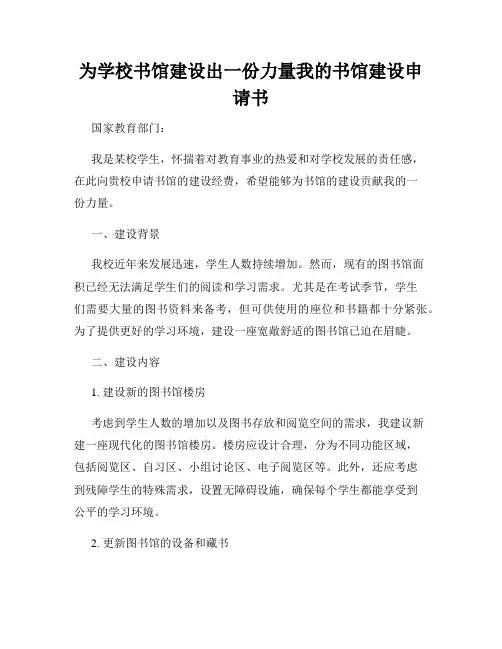 为学校书馆建设出一份力量我的书馆建设申请书

国家教育部门：

我是某校学生，怀揣着对教育事业的热爱和对学校发展的责任感，在此向贵校申请书馆的建设经费，希望能够为书馆的建设贡献我的一份力量。

一、建设背景

我校近年来发展迅速，学生人数持续增加。然而，现有的图书馆面积已经无法满足学生们的阅读和学习需求。尤其是在考试季节，学生们需要大量的图书资料来备考，但可供使用的座位和书籍都十分紧张。为了提供更好的学习环境，建设一座宽敞舒适的图书馆已迫在眉睫。

二、建设内容

1. 建设新的图书馆楼房

考虑到学生人数的增加以及图书存放和阅览空间的需求，我建议新建一座现代化的图书馆楼房。楼房应设计合理，分为不同功能区域，包括阅览区、自习区、小组讨论区、电子阅览区等。此外，还应考虑到残障学生的特殊需求，设置无障碍设施，确保每个学生都能享受到公平的学习环境。

2. 更新图书馆的设备和藏书